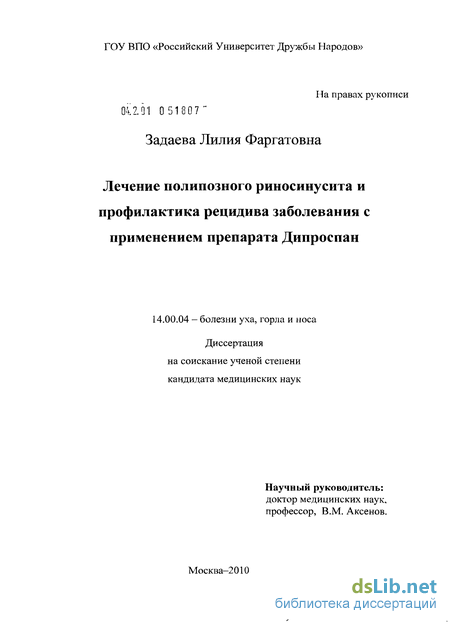 ГОУ ВПО «Российский Университет Дружбы Народов»

На правах рукописи

04.2.01 0 51807 -

Задаева Лилия Фаргатовна

Лечение полипозного риносинусита и профилактика рецидива заболевания с применением препарата Дипроспан

14.00.04 – болезни уха, горла и носа

Диссертация
на соискание ученой степени
кандидата медицинских наук

Научный руководитель:
доктор медицинских наук,
профессор, В.М. Аксенов.

Москва–2010

dsLib.net
библиотека диссертаций